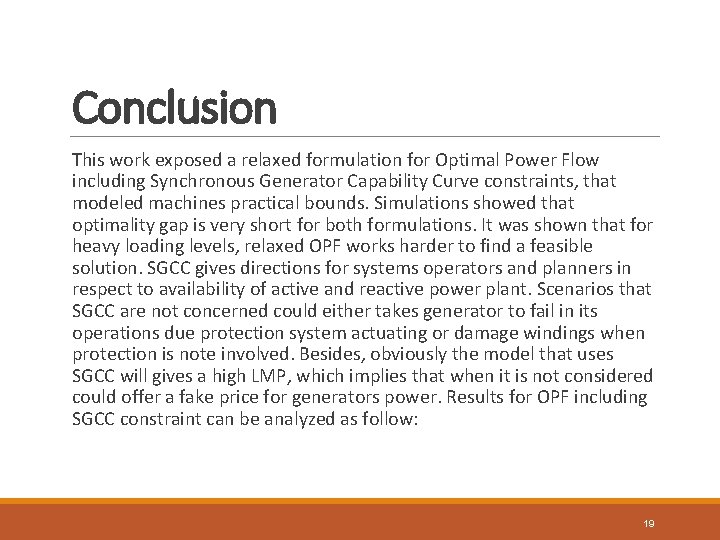 Conclusion

This work exposed a relaxed formulation for Optimal Power Flow including Synchronous Generator Capability Curve constraints, that modeled machines practical bounds. Simulations showed that optimality gap is very short for both formulations. It was shown that for heavy loading levels, relaxed OPF works harder to find a feasible solution. SGCC gives directions for systems operators and planners in respect to availability of active and reactive power plant. Scenarios that SGCC are not concerned could either takes generator to fail in its operations due protection system actuating or damage windings when protection is note involved. Besides, obviously the model that uses SGCC will gives a high LMP, which implies that when it is not considered could offer a fake price for generators power. Results for OPF including SGCC constraint can be analyzed as follow:

19